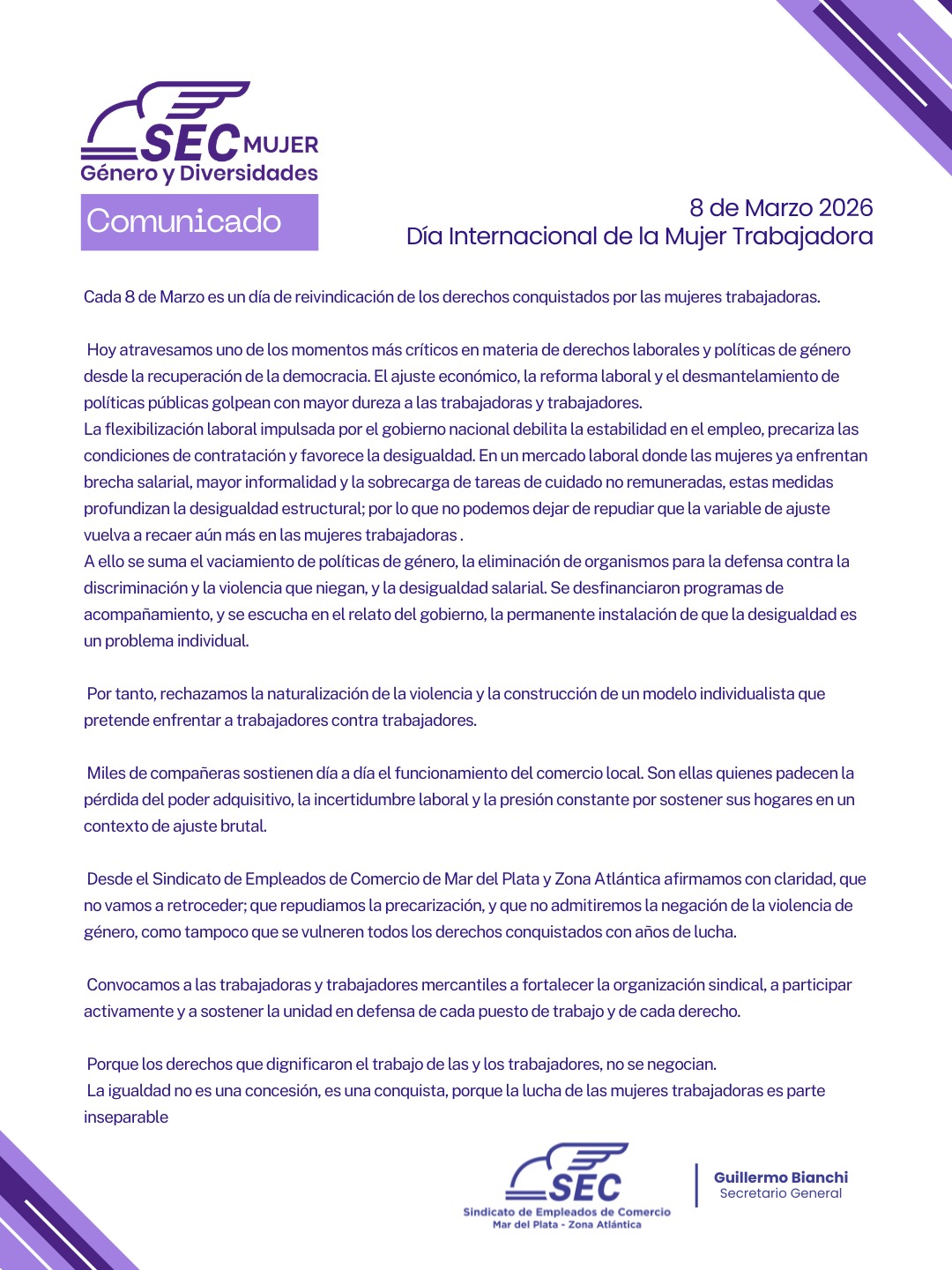 SEC MUJER
Género y Diversidades

Comunicado

8 de Marzo 2026
Día Internacional de la Mujer Trabajadora

Cada 8 de Marzo es un día de reivindicación de los derechos conquistados por las mujeres trabajadoras.

Hoy atravesamos uno de los momentos más críticos en materia de derechos laborales y políticas de género desde la recuperación de la democracia. El ajuste económico, la reforma laboral y el desmantelamiento de políticas públicas golpean con mayor dureza a las trabajadoras y trabajadores.
La flexibilización laboral impulsada por el gobierno nacional debilita la estabilidad en el empleo, precariza las condiciones de contratación y favorece la desigualdad. En un mercado laboral donde las mujeres ya enfrentan brecha salarial, mayor informalidad y la sobrecarga de tareas de cuidado no remuneradas, estas medidas profundizan la desigualdad estructural; por lo que no podemos dejar de repudiar que la variable de ajuste vuelva a recaer aún más en las mujeres trabajadoras .
A ello se suma el vaciamiento de políticas de género, la eliminación de organismos para la defensa contra la discriminación y la violencia que niegan, y la desigualdad salarial. Se desfinanciaron programas de acompañamiento, y se escucha en el relato del gobierno, la permanente instalación de que la desigualdad es un problema individual.

Por tanto, rechazamos la naturalización de la violencia y la construcción de un modelo individualista que pretende enfrentar a trabajadores contra trabajadores.

Miles de compañeras sostienen día a día el funcionamiento del comercio local. Son ellas quienes padecen la pérdida del poder adquisitivo, la incertidumbre laboral y la presión constante por sostener sus hogares en un contexto de ajuste brutal.

Desde el Sindicato de Empleados de Comercio de Mar del Plata y Zona Atlántica afirmamos con claridad, que no vamos a retroceder; que repudiamos la precarización, y que no admitiremos la negación de la violencia de género, como tampoco que se vulneren todos los derechos conquistados con años de lucha.

Convocamos a las trabajadoras y trabajadores mercantiles a fortalecer la organización sindical, a participar activamente y a sostener la unidad en defensa de cada puesto de trabajo y de cada derecho.

Porque los derechos que dignificaron el trabajo de las y los trabajadores, no se negocian.
La igualdad no es una concesión, es una conquista, porque la lucha de las mujeres trabajadoras es parte inseparable

SEC
Sindicato de Empleados de Comercio
Mar del Plata - Zona Atlántica

Guillermo Bianchi
Secretario General